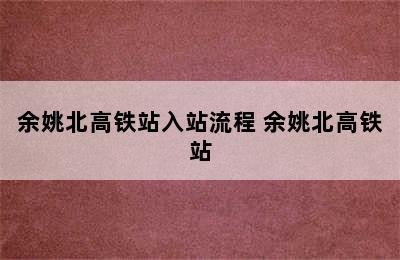 余姚北高铁站入站流程 余姚北高铁站